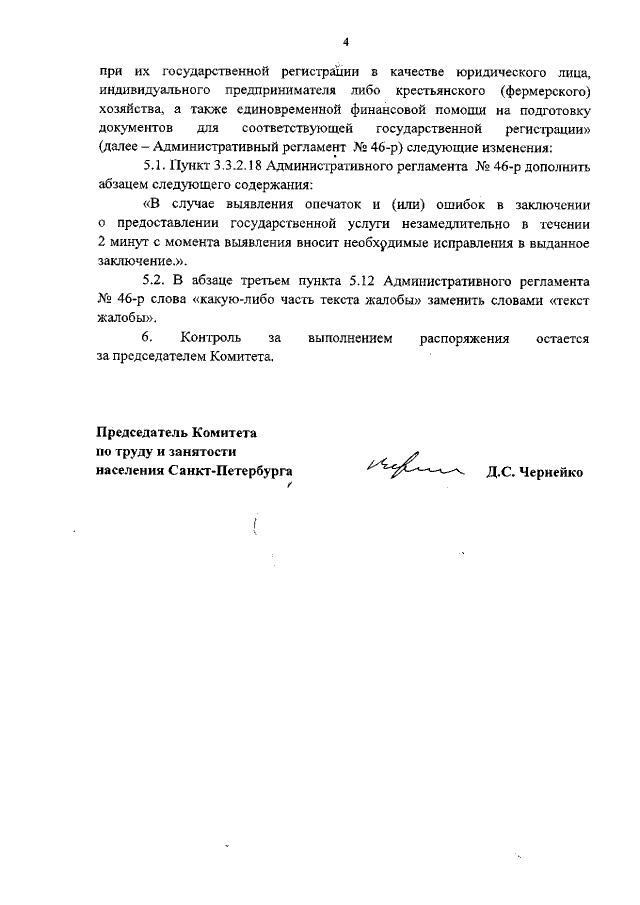 4

при их государственной регистрации в качестве юридического лица, индивидуального предпринимателя либо крестьянского (фермерского) хозяйства, а также единовременной финансовой помощи на подготовку документов для соответствующей государственной регистрации» (далее – Административный регламент № 46-р) следующие изменения:

5.1. Пункт 3.3.2.18 Административного регламента № 46-р дополнить абзацем следующего содержания:

«В случае выявления опечаток и (или) ошибок в заключении о предоставлении государственной услуги незамедлительно в течении 2 минут с момента выявления вносит необходимые исправления в выданное заключение.».

5.2. В абзаце третьем пункта 5.12 Административного регламента № 46-р слова «какую-либо часть текста жалобы» заменить словами «текст жалобы».

6. Контроль за выполнением распоряжения остается за председателем Комитета.

Председатель Комитета по труду и занятости населения Санкт-Петербурга

Д.С. Чернейко